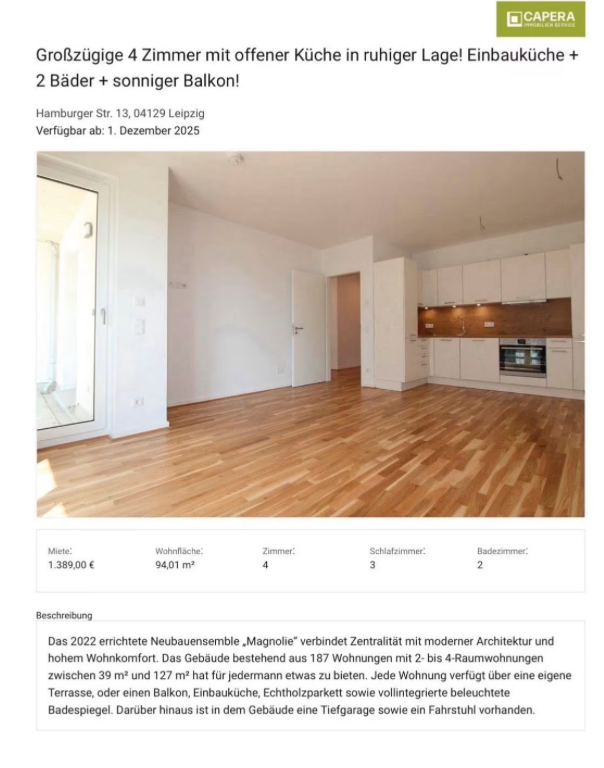 CAPERA
IMMOBILIEN SERVICE

Großzügige 4 Zimmer mit offener Küche in ruhiger Lage! Einbauküche + 2 Bäder + sonniger Balkon!

Hamburger Str. 13, 04129 Leipzig
Verfügbar ab: 1. Dezember 2025

Miete:
1.389,00 €

Wohnfläche:
94,01 m²

Zimmer:
4

Schlafzimmer:
3

Badezimmer:
2

Beschreibung

Das 2022 errichtete Neubauensemble „Magnolie" verbindet Zentralität mit moderner Architektur und hohem Wohnkomfort. Das Gebäude bestehend aus 187 Wohnungen mit 2- bis 4-Raumwohnungen zwischen 39 m² und 127 m² hat für jedermann etwas zu bieten. Jede Wohnung verfügt über eine eigene Terrasse, oder einen Balkon, Einbauküche, Echtholzparkett sowie vollintegrierte beleuchtete Badespiegel. Darüber hinaus ist in dem Gebäude eine Tiefgarage sowie ein Fahrstuhl vorhanden.